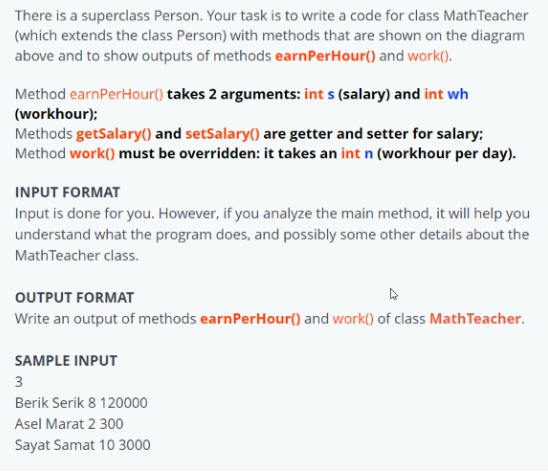 There is a superclass Person. Your task is to write a code for class MathTeacher (which extends the class Person) with methods that are shown on the diagram above and to show outputs of methods earnPerHour() and work().

Method earnPerHour() takes 2 arguments: int s (salary) and int wh (workhour);
Methods getSalary() and setSalary() are getter and setter for salary;
Method work() must be overridden: it takes an int n (workhour per day).

INPUT FORMAT
Input is done for you. However, if you analyze the main method, it will help you understand what the program does, and possibly some other details about the MathTeacher class.

OUTPUT FORMAT
Write an output of methods earnPerHour() and work() of class MathTeacher.

SAMPLE INPUT
3
Berik Serik 8 120000
Asel Marat 2 300
Sayat Samat 10 3000